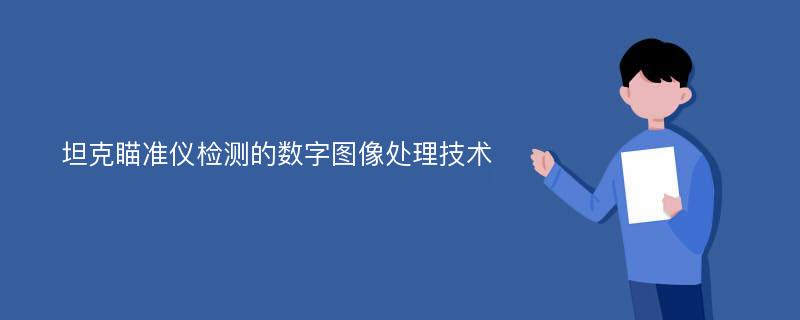 坦克瞄准仪检测的数字图像处理技术